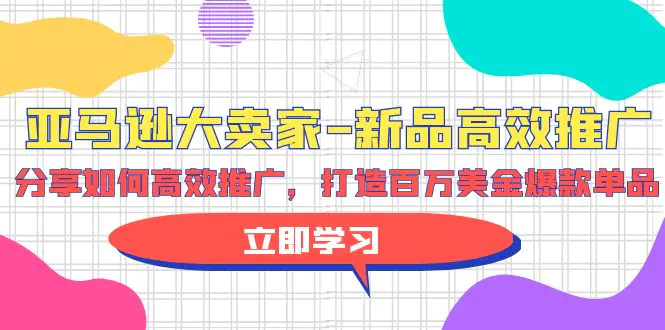 亚马逊大卖家-新品高效推广

分享如何高效推广，打造百万美金爆款单品

立即学习